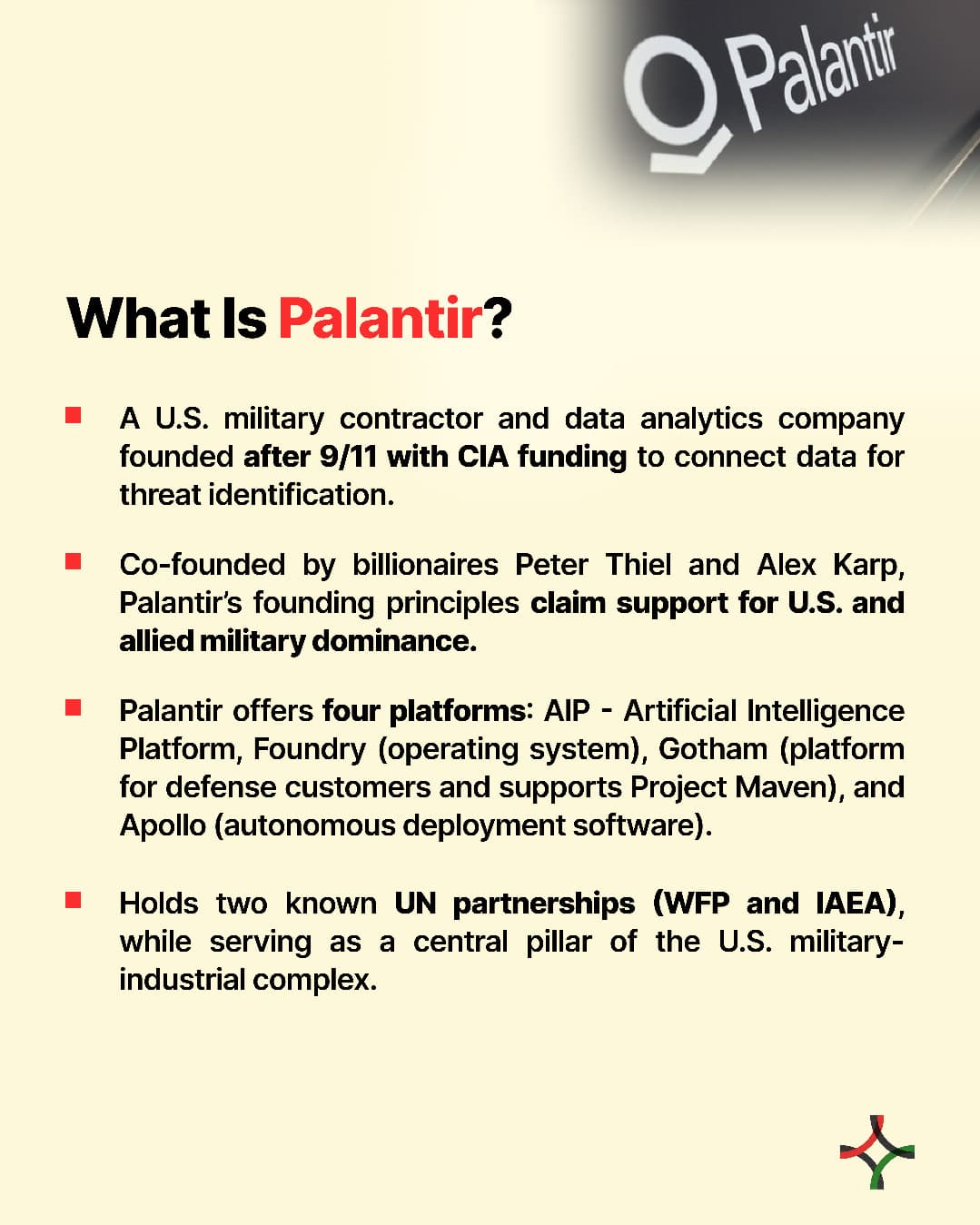 Palantir

What Is Palantir?

A U.S. military contractor and data analytics company founded after 9/11 with CIA funding to connect data for threat identification.

Co-founded by billionaires Peter Thiel and Alex Karp, Palantir's founding principles claim support for U.S. and allied military dominance.

Palantir offers four platforms: AIP - Artificial Intelligence Platform, Foundry (operating system), Gotham (platform for defense customers and supports Project Maven), and Apollo (autonomous deployment software).

Holds two known UN partnerships (WFP and IAEA), while serving as a central pillar of the U.S. military-industrial complex.